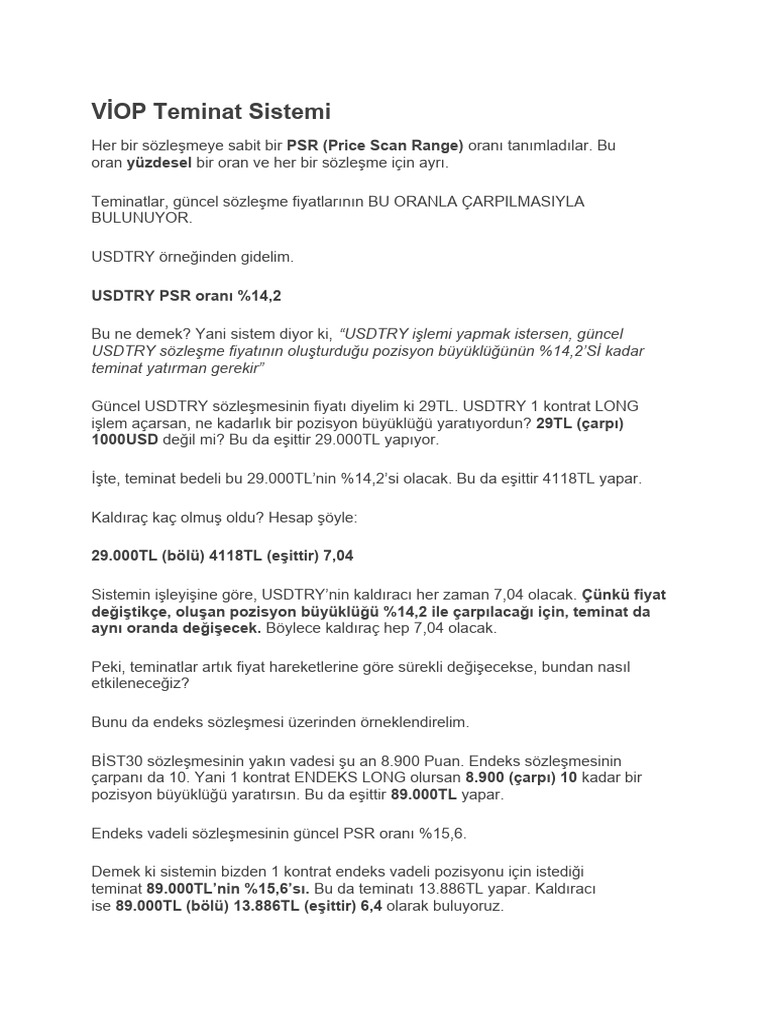 VİOP Teminat Sistemi

Her bir sözleşmeye sabit bir PSR (Price Scan Range) oranı tanımladılar. Bu oran yüzdesel bir oran ve her bir sözleşme için ayrı.

Teminatlar, güncel sözleşme fiyatlarının BU ORANLA ÇARPILMASIYLA BULUNUYOR.

USDTRY örneğinden gidelim.

USDTRY PSR oranı %14,2

Bu ne demek? Yani sistem diyor ki, "USDTRY işlemi yapmak istersen, güncel USDTRY sözleşme fiyatının oluşturduğu pozisyon büyüklüğünün %14,2'Sİ kadar teminat yatırman gerekir"

Güncel USDTRY sözleşmesinin fiyatı diyelim ki 29TL. USDTRY 1 kontrat LONG işlem açarsan, ne kadarlık bir pozisyon büyüklüğü yaratıyordun? 29TL (çarpı) 1000USD değil mi? Bu da eşittir 29.000TL yapıyor.

İşte, teminat bedeli bu 29.000TL'nin %14,2'si olacak. Bu da eşittir 4118TL yapar.

Kaldıraç kaç olmuş oldu? Hesap şöyle:

29.000TL (bölü) 4118TL (eşittir) 7,04

Sistemin işleyişine göre, USDTRY'nin kaldıracı her zaman 7,04 olacak. Çünkü fiyat değiştikçe, oluşan pozisyon büyüklüğü %14,2 ile çarpılacağı için, teminat da aynı oranda değişecek. Böylece kaldıraç hep 7,04 olacak.

Peki, teminatlar artık fiyat hareketlerine göre sürekli değişecekse, bundan nasıl etkileneceğiz?

Bunu da endeks sözleşmesi üzerinden örneklendirelim.

BİST30 sözleşmesinin yakın vadesi şu an 8.900 Puan. Endeks sözleşmesinin çarpanı da 10. Yani 1 kontrat ENDEKS LONG olursan 8.900 (çarpı) 10 kadar bir pozisyon büyüklüğü yaratırsın. Bu da eşittir 89.000TL yapar.

Endeks vadeli sözleşmesinin güncel PSR oranı %15,6.

Demek ki sistemin bizden 1 kontrat endeks vadeli pozisyonu için istediği teminat 89.000TL'nin %15,6'sı. Bu da teminatı 13.886TL yapar. Kaldıracı ise 89.000TL (bölü) 13.886TL (eşittir) 6,4 olarak buluyoruz.